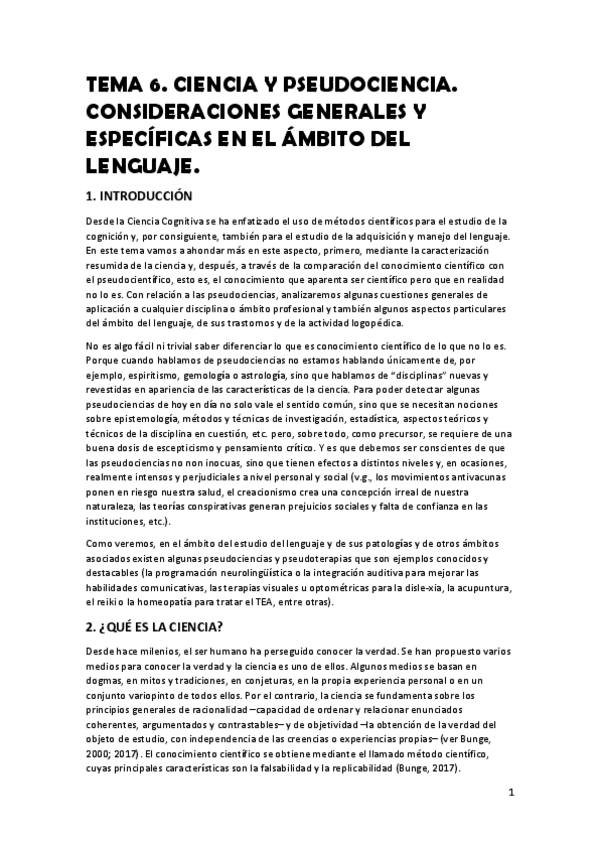 TEMA 6. CIENCIA Y PSEUDOCIENCIA. CONSIDERACIONES GENERALES Y ESPECÍFICAS EN EL ÁMBITO DEL LENGUAJE.

1. INTRODUCCIÓN

Desde la Ciencia Cognitiva se ha enfatizado el uso de métodos científicos para el estudio de la cognición y, por consiguiente, también para el estudio de la adquisición y manejo del lenguaje. En este tema vamos a ahondar más en este aspecto, primero, mediante la caracterización resumida de la ciencia y, después, a través de la comparación del conocimiento científico con el pseudocientífico, esto es, el conocimiento que aparenta ser científico pero que en realidad no lo es. Con relación a las pseudociencias, analizaremos algunas cuestiones generales de aplicación a cualquier disciplina o ámbito profesional y también algunos aspectos particulares del ámbito del lenguaje, de sus trastornos y de la actividad logopédica.

No es algo fácil ni trivial saber diferenciar lo que es conocimiento científico de lo que no lo es. Porque cuando hablamos de pseudociencias no estamos hablando únicamente de, por ejemplo, espiritismo, gemología o astrología, sino que hablamos de "disciplinas" nuevas y revestidas en apariencia de las características de la ciencia. Para poder detectar algunas pseudociencias de hoy en día no solo vale el sentido común, sino que se necesitan nociones sobre epistemología, métodos y técnicas de investigación, estadística, aspectos teóricos y técnicos de la disciplina en cuestión, etc. pero, sobre todo, como precursor, se requiere de una buena dosis de escepticismo y pensamiento crítico. Y es que debemos ser conscientes de que las pseudociencias no non inocuas, sino que tienen efectos a distintos niveles y, en ocasiones, realmente intensos y perjudiciales a nivel personal y social (v.g., los movimientos antivacunas ponen en riesgo nuestra salud, el creacionismo crea una concepción irreal de nuestra naturaleza, las teorías conspirativas generan prejuicios sociales y falta de confianza en las instituciones, etc.).

Como veremos, en el ámbito del estudio del lenguaje y de sus patologías y de otros ámbitos asociados existen algunas pseudociencias y pseudoterapias que son ejemplos conocidos y destacables (la programación neurolingüística o la integración auditiva para mejorar las habilidades comunicativas, las terapias visuales u optométricas para la disle-xia, la acupuntura, el reiki o la homeopatía para tratar el TEA, entre otras).

2. ¿QUÉ ES LA CIENCIA?

Desde hace milenios, el ser humano ha perseguido conocer la verdad. Se han propuesto varios medios para conocer la verdad y la ciencia es uno de ellos. Algunos medios se basan en dogmas, en mitos y tradiciones, en conjeturas, en la propia experiencia personal o en un conjunto variopinto de todos ellos. Por el contrario, la ciencia se fundamenta sobre los principios generales de racionalidad –capacidad de ordenar y relacionar enunciados coherentes, argumentados y contrastables– y de objetividad –la obtención de la verdad del objeto de estudio, con independencia de las creencias o experiencias propias– (ver Bunge, 2000; 2017). El conocimiento científico se obtiene mediante el llamado método científico, cuyas principales características son la falsabilidad y la replicabilidad (Bunge, 2017).

1